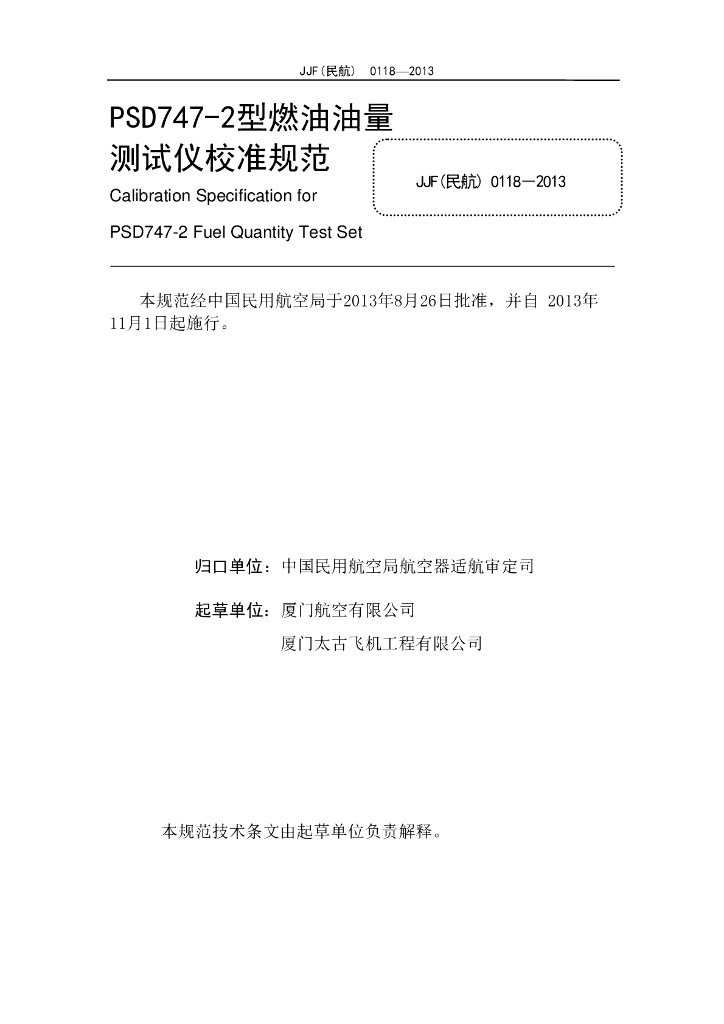 JJF(民航) 0118—2013

PSD747-2型燃油油量测试仪校准规范

Calibration Specification for

PSD747-2 Fuel Quantity Test Set

JJF(民航) 0118—2013

本规范经中国民用航空局于2013年8月26日批准，并自 2013年11月1日起施行。

归口单位：中国民用航空局航空器适航审定司

起草单位：厦门航空有限公司

厦门太古飞机工程有限公司

本规范技术条文由起草单位负责解释。